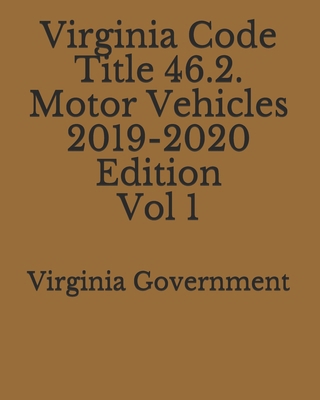 Virginia Code Title 46.2. Motor Vehicles 2019-2020 Edition Vol 1

Virginia Government